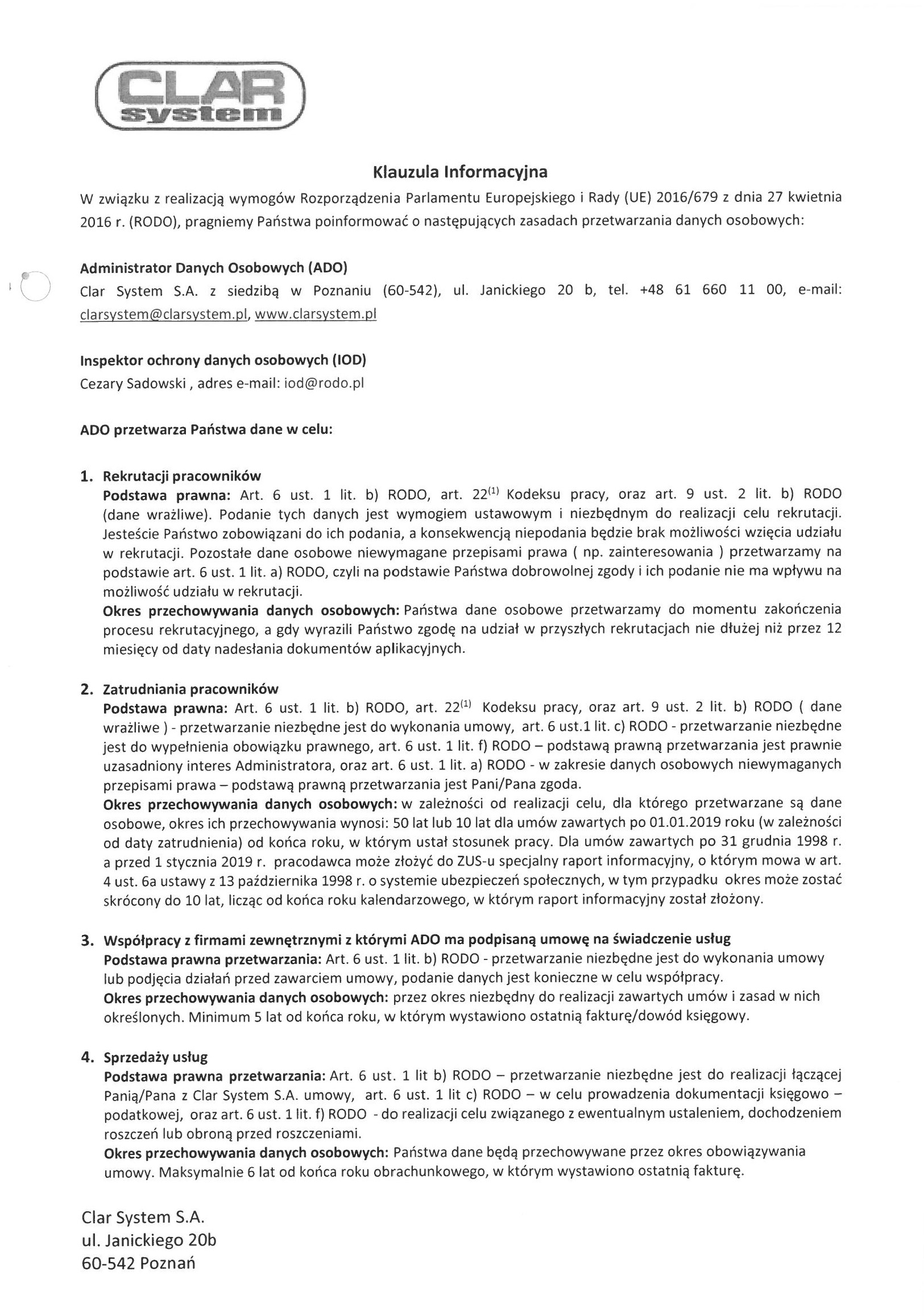 CLAR system

Klauzula Informacyjna

W związku z realizacją wymogów Rozporządzenia Parlamentu Europejskiego i Rady (UE) 2016/679 z dnia 27 kwietnia 2016 r. (RODO), pragniemy Państwa poinformować o następujących zasadach przetwarzania danych osobowych:

Administrator Danych Osobowych (ADO)
Clar System S.A. z siedzibą w Poznaniu (60-542), ul. Janickiego 20 b, tel. +48 61 660 11 00, e-mail: clarsystem@clarsystem.pl, www.clarsystem.pl

Inspektor ochrony danych osobowych (IOD)
Cezary Sadowski , adres e-mail: iod@rodo.pl

ADO przetwarza Państwa dane w celu:

1. Rekrutacji pracowników
Podstawa prawna: Art. 6 ust. 1 lit. b) RODO, art. $22^{(1)}$ Kodeksu pracy, oraz art. 9 ust. 2 lit. b) RODO (dane wrażliwe). Podanie tych danych jest wymogiem ustawowym i niezbędnym do realizacji celu rekrutacji. Jesteście Państwo zobowiązani do ich podania, a konsekwencją niepodania będzie brak możliwości wzięcia udziału w rekrutacji. Pozostałe dane osobowe niewymagane przepisami prawa ( np. zainteresowania ) przetwarzamy na podstawie art. 6 ust. 1 lit. a) RODO, czyli na podstawie Państwa dobrowolnej zgody i ich podanie nie ma wpływu na możliwość udziału w rekrutacji.
Okres przechowywania danych osobowych: Państwa dane osobowe przetwarzamy do momentu zakończenia procesu rekrutacyjnego, a gdy wyrazili Państwo zgodę na udział w przyszłych rekrutacjach nie dłużej niż przez 12 miesięcy od daty nadesłania dokumentów aplikacyjnych.

2. Zatrudniania pracowników
Podstawa prawna: Art. 6 ust. 1 lit. b) RODO, art. $22^{(1)}$ Kodeksu pracy, oraz art. 9 ust. 2 lit. b) RODO ( dane wrażliwe ) - przetwarzanie niezbędne jest do wykonania umowy, art. 6 ust.1 lit. c) RODO - przetwarzanie niezbędne jest do wypełnienia obowiązku prawnego, art. 6 ust. 1 lit. f) RODO – podstawą prawną przetwarzania jest prawnie uzasadniony interes Administratora, oraz art. 6 ust. 1 lit. a) RODO - w zakresie danych osobowych niewymaganych przepisami prawa – podstawą prawną przetwarzania jest Pani/Pana zgoda.
Okres przechowywania danych osobowych: w zależności od realizacji celu, dla którego przetwarzane są dane osobowe, okres ich przechowywania wynosi: 50 lat lub 10 lat dla umów zawartych po 01.01.2019 roku (w zależności od daty zatrudnienia) od końca roku, w którym ustał stosunek pracy. Dla umów zawartych po 31 grudnia 1998 r. a przed 1 stycznia 2019 r. pracodawca może złożyć do ZUS-u specjalny raport informacyjny, o którym mowa w art. 4 ust. 6a ustawy z 13 października 1998 r. o systemie ubezpieczeń społecznych, w tym przypadku okres może zostać skrócony do 10 lat, licząc od końca roku kalendarzowego, w którym raport informacyjny został złożony.

3. Współpracy z firmami zewnętrznymi z którymi ADO ma podpisaną umowę na świadczenie usług
Podstawa prawna przetwarzania: Art. 6 ust. 1 lit. b) RODO - przetwarzanie niezbędne jest do wykonania umowy lub podjęcia działań przed zawarciem umowy, podanie danych jest konieczne w celu współpracy.
Okres przechowywania danych osobowych: przez okres niezbędny do realizacji zawartych umów i zasad w nich określonych. Minimum 5 lat od końca roku, w którym wystawiono ostatnią fakturę/dowód księgowy.

4. Sprzedaży usług
Podstawa prawna przetwarzania: Art. 6 ust. 1 lit b) RODO – przetwarzanie niezbędne jest do realizacji łączącej Panią/Pana z Clar System S.A. umowy, art. 6 ust. 1 lit c) RODO – w celu prowadzenia dokumentacji księgowo – podatkowej, oraz art. 6 ust. 1 lit. f) RODO - do realizacji celu związanego z ewentualnym ustaleniem, dochodzeniem roszczeń lub obroną przed roszczeniami.
Okres przechowywania danych osobowych: Państwa dane będą przechowywane przez okres obowiązywania umowy. Maksymalnie 6 lat od końca roku obrachunkowego, w którym wystawiono ostatnią fakturę.

Clar System S.A.
ul. Janickiego 20b
60-542 Poznań